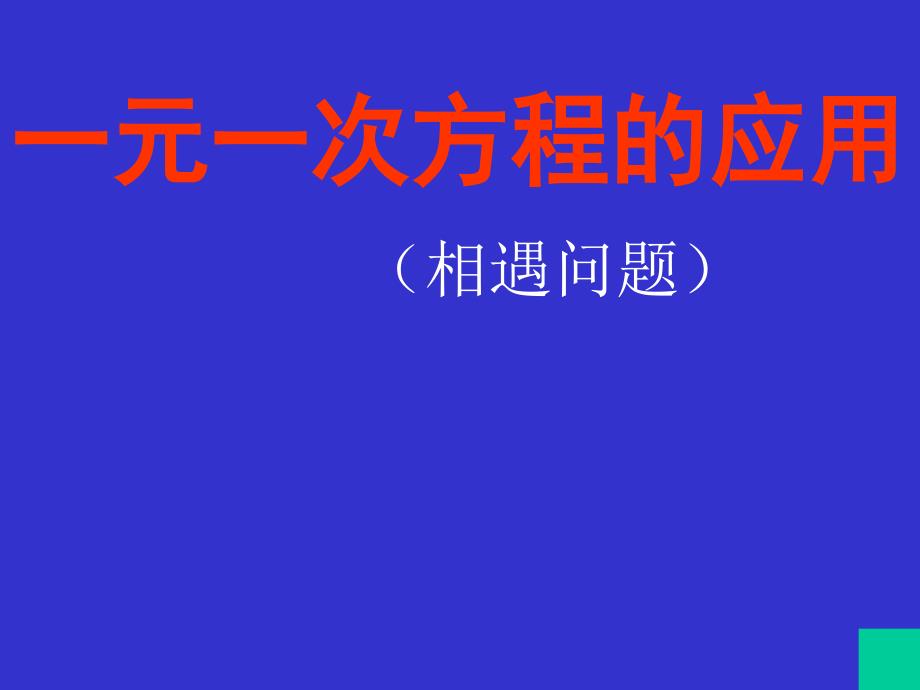 一元一次方程的应用

（相遇问题）